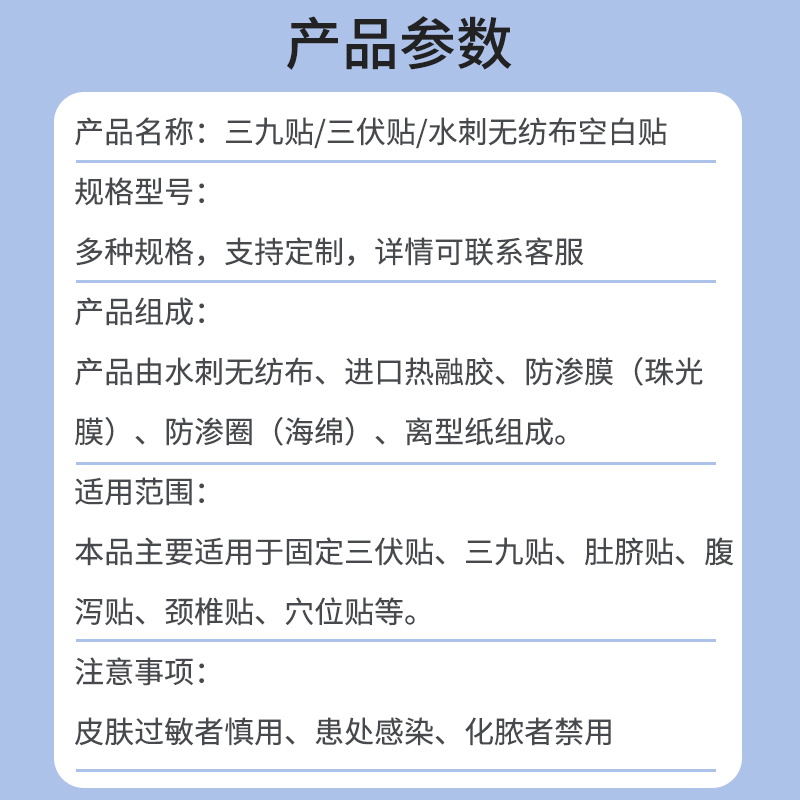 产品参数

产品名称：三九贴/三伏贴/水刺无纺布空白贴

规格型号：

多种规格，支持定制，详情可联系客服

产品组成：

产品由水刺无纺布、进口热融胶、防渗膜（珠光膜）、防渗圈（海绵）、离型纸组成。

适用范围：

本品主要适用于固定三伏贴、三九贴、肚脐贴、腹泻贴、颈椎贴、穴位贴等。

注意事项：

皮肤过敏者慎用、患处感染、化脓者禁用